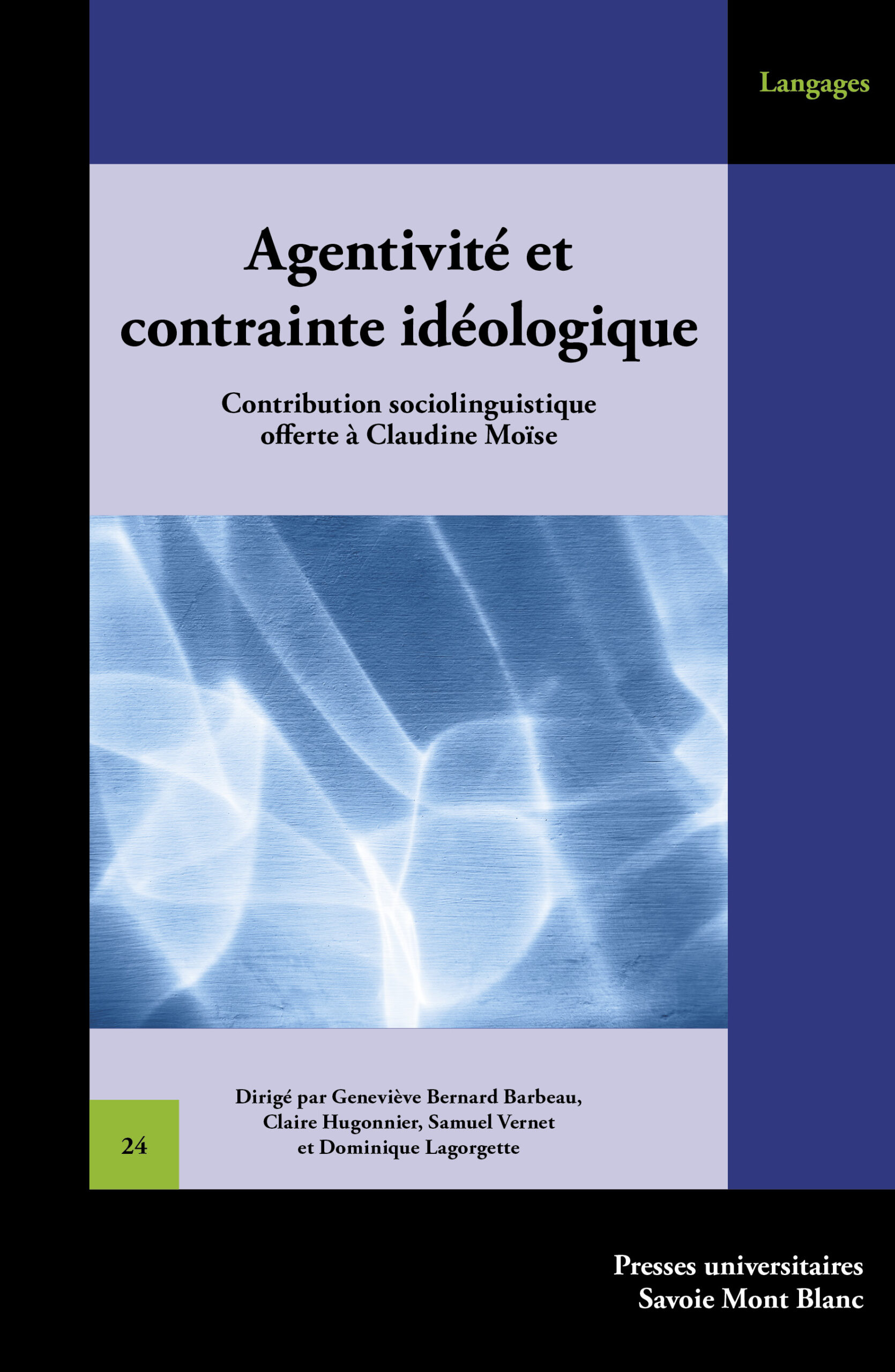 Langages

Agentivité et contrainte idéologique

Contribution sociolinguistique
offerte à Claudine Moïse

24

Dirigé par Geneviève Bernard Barbeau,
Claire Hugonnier, Samuel Vernet
et Dominique Lagorgette

Presses universitaires
Savoie Mont Blanc